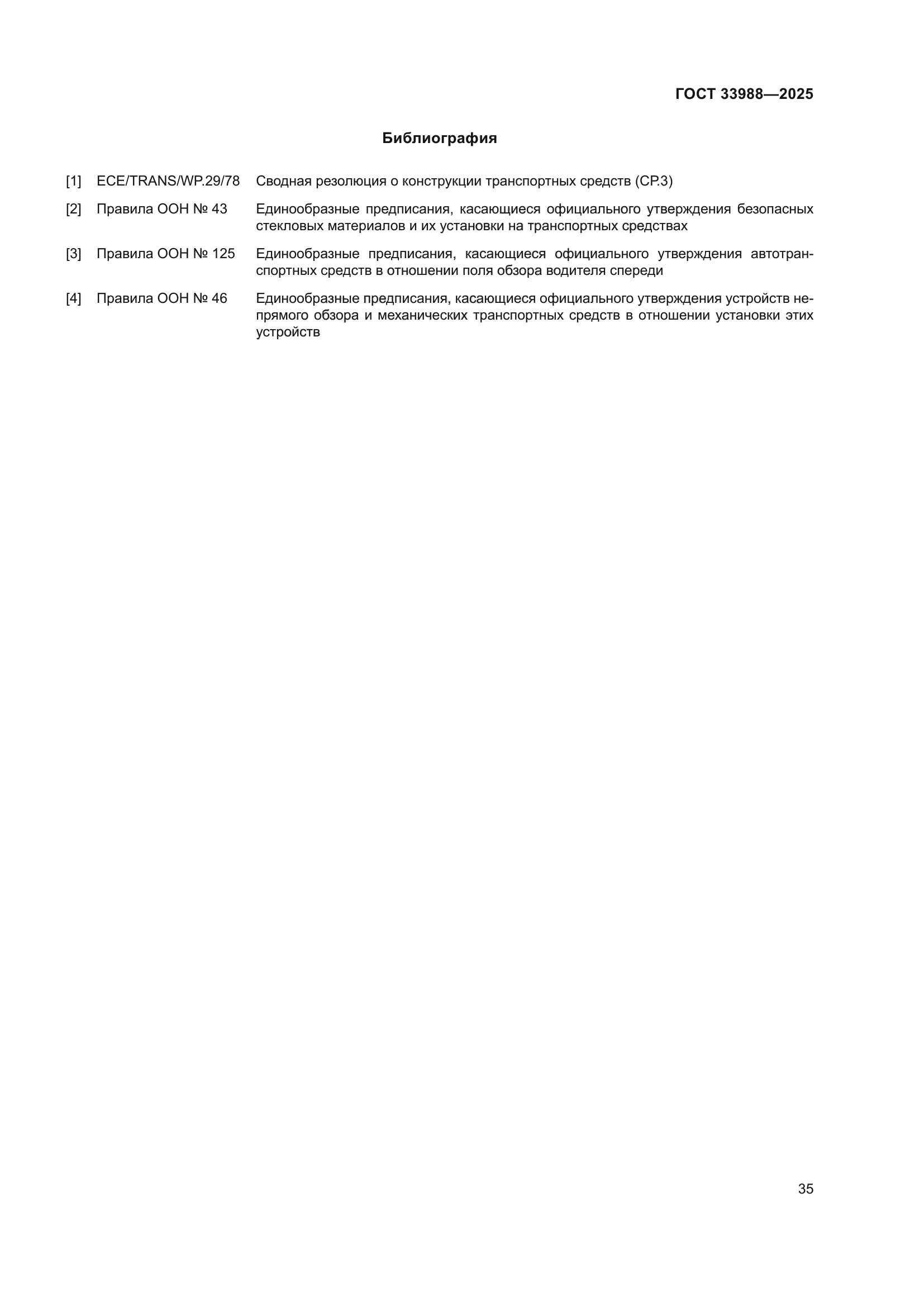 ГОСТ 33988—2025

Библиография

[1] ECE/TRANS/WP.29/78 Сводная резолюция о конструкции транспортных средств (СР.3)

[2] Правила ООН № 43 Единообразные предписания, касающиеся официального утверждения безопасных стекловых материалов и их установки на транспортных средствах

[3] Правила ООН № 125 Единообразные предписания, касающиеся официального утверждения автотранспортных средств в отношении поля обзора водителя спереди

[4] Правила ООН № 46 Единообразные предписания, касающиеся официального утверждения устройств непрямого обзора и механических транспортных средств в отношении установки этих устройств

35